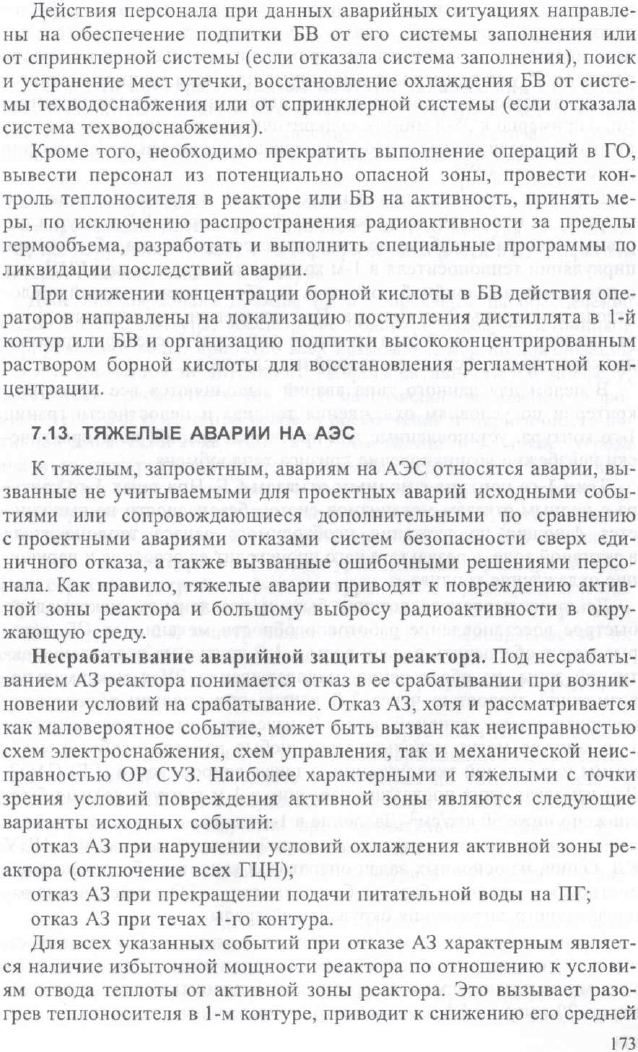 Действия персонала при данных аварийных ситуациях направлены на обеспечение подпитки БВ от его системы заполнения или от спринклерной системы (если отказала система заполнения), поиск и устранение мест утечки, восстановление охлаждения БВ от системы техводоснабжения или от спринклерной системы (если отказала система техводоснабжения).

Кроме того, необходимо прекратить выполнение операций в ГО, вывести персонал из потенциально опасной зоны, провести контроль теплоносителя в реакторе или БВ на активность, принять меры, по исключению распространения радиоактивности за пределы гермообъема, разработать и выполнить специальные программы по ликвидации последствий аварии.

При снижении концентрации борной кислоты в БВ действия операторов направлены на локализацию поступления дистиллята в 1-й контур или БВ и организацию подпитки высококонцентрированным раствором борной кислоты для восстановления регламентной концентрации.

7.13. ТЯЖЕЛЫЕ АВАРИИ НА АЭС

К тяжелым, запроектным, авариям на АЭС относятся аварии, вызванные не учитываемыми для проектных аварий исходными событиями или сопровождающиеся дополнительными по сравнению с проектными авариями отказами систем безопасности сверх единичного отказа, а также вызванные ошибочными решениями персонала. Как правило, тяжелые аварии приводят к повреждению активной зоны реактора и большому выбросу радиоактивности в окружающую среду.

Несрабатывание аварийной защиты реактора. Под несрабатыванием АЗ реактора понимается отказ в ее срабатывании при возникновении условий на срабатывание. Отказ АЗ, хотя и рассматривается как маловероятное событие, может быть вызван как неисправностью схем электроснабжения, схем управления, так и механической неисправностью ОР СУЗ. Наиболее характерными и тяжелыми с точки зрения условий повреждения активной зоны являются следующие варианты исходных событий:

отказ АЗ при нарушении условий охлаждения активной зоны реактора (отключение всех ГЦН);

отказ АЗ при прекращении подачи питательной воды на ПГ;

отказ АЗ при течах 1-го контура.

Для всех указанных событий при отказе АЗ характерным является наличие избыточной мощности реактора по отношению к условиям отвода теплоты от активной зоны реактора. Это вызывает разогрев теплоносителя в 1-м контуре, приводит к снижению его средней

173